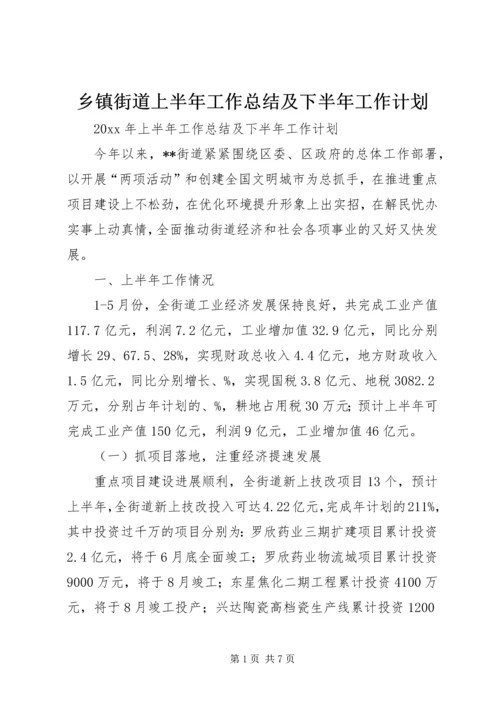 乡镇街道上半年工作总结及下半年工作计划

20xx 年上半年工作总结及下半年工作计划

今年以来，**街道紧紧围绕区委、区政府的总体工作部署，以开展“两项活动”和创建全国文明城市为总抓手，在推进重点项目建设上不松劲，在优化环境提升形象上出实招，在解民忧办实事上动真情，全面推动街道经济和社会各项事业的又好又快发展。

一、上半年工作情况

1-5 月份，全街道工业经济发展保持良好，共完成工业产值 117.7 亿元，利润 7.2 亿元，工业增加值 32.9 亿元，同比分别增长 29、67.5、28%，实现财政总收入 4.4 亿元，地方财政收入 1.5 亿元，同比分别增长、%，实现国税 3.8 亿元、地税 3082.2 万元，分别占年计划的、%，耕地占用税 30 万元；预计上半年可完成工业产值 150 亿元，利润 9 亿元，工业增加值 46 亿元。

（一）抓项目落地，注重经济提速发展

重点项目建设进展顺利，全街道新上技改项目 13 个，预计上半年，全街道新上技改投入可达 4.22 亿元，完成年计划的 211%，其中投资过千万的项目分别为：罗欣药业三期扩建项目累计投资 2.4 亿元，将于 6 月底全面竣工；罗欣药业物流城项目累计投资 9000 万元，将于 8 月竣工；东星焦化二期工程累计投资 4100 万元，将于 8 月竣工投产；兴达陶瓷高档瓷生产线累计投资 1200

第 1 页 共 7 页